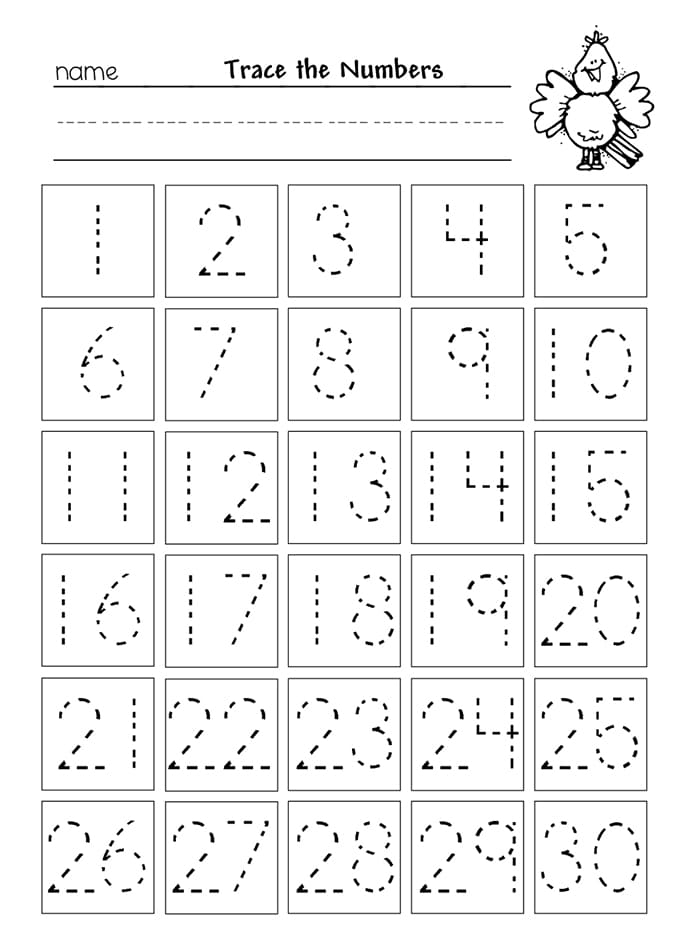 name Trace the Numbers

| 1 | 2 | 3 | 4 | 5 |
|---|---|---|---|---|
| 6 | 7 | 8 | 9 | 10 |
| 11 | 12 | 13 | 14 | 15 |
| 16 | 17 | 18 | 19 | 20 |
| 21 | 22 | 23 | 24 | 25 |
| 26 | 27 | 28 | 29 | 30 |